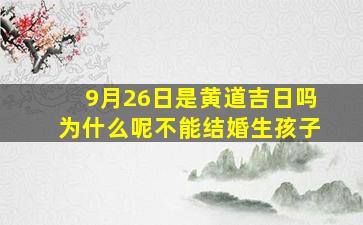 9月26日是黄道吉日吗
为什么呢不能结婚生孩子